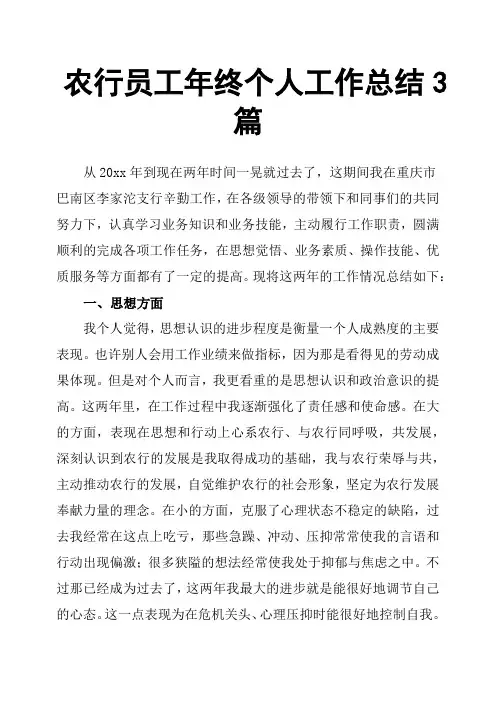 农行员工年终个人工作总结 3 篇

从 20xx 年到现在两年时间一晃就过去了，这期间我在重庆市巴南区李家沱支行辛勤工作，在各级领导的带领下和同事们的共同努力下，认真学习业务知识和业务技能，主动履行工作职责，圆满顺利的完成各项工作任务，在思想觉悟、业务素质、操作技能、优质服务等方面都有了一定的提高。现将这两年的工作情况总结如下：

一、思想方面

我个人觉得，思想认识的进步程度是衡量一个人成熟度的主要表现。也许别人会用工作业绩来做指标，因为那是看得见的劳动成果体现。但是对个人而言，我更看重的是思想认识和政治意识的提高。这两年里，在工作过程中我逐渐强化了责任感和使命感。在大的方面，表现在思想和行动上心系农行、与农行同呼吸，共发展，深刻认识到农行的发展是我取得成功的基础，我与农行荣辱与共，主动推动农行的发展，自觉维护农行的社会形象，坚定为农行发展奉献力量的理念。在小的方面，克服了心理状态不稳定的缺陷，过去我经常在这点上吃亏，那些急躁、冲动、压抑常常使我的言语和行动出现偏激；很多狭隘的想法经常使我处于抑郁与焦虑之中。不过那已经成为过去了，这两年我最大的进步就是能很好地调节自己的心态。这一点表现为在危机关头、心理压抑时能很好地控制自我。